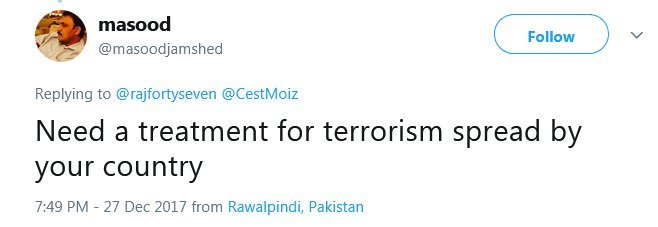 masood
@masoodjamshed

Follow

Replying to @rajfortyseven @CestMoiz

Need a treatment for terrorism spread by your country

7:49 PM - 27 Dec 2017 from Rawalpindi, Pakistan